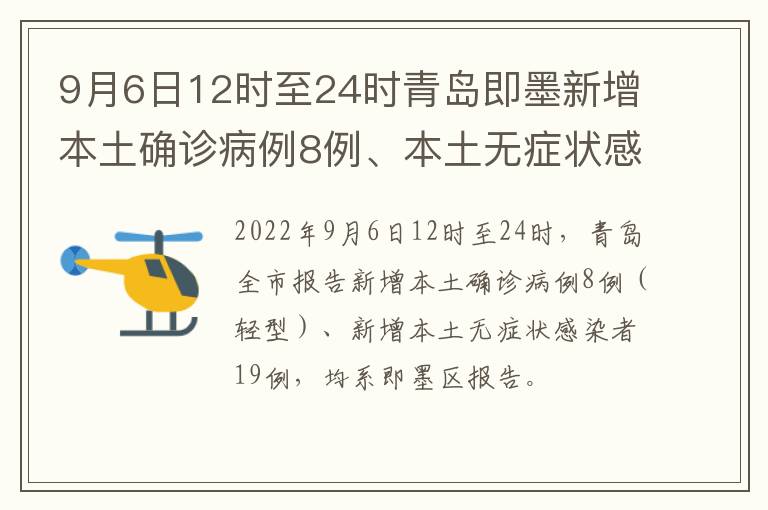 9月6日12时至24时青岛即墨新增本土确诊病例8例、本土无症状感

2022年9月6日12时至24时，青岛全市报告新增本土确诊病例8例（轻型）、新增本土无症状感染者19例，均系即墨区报告。